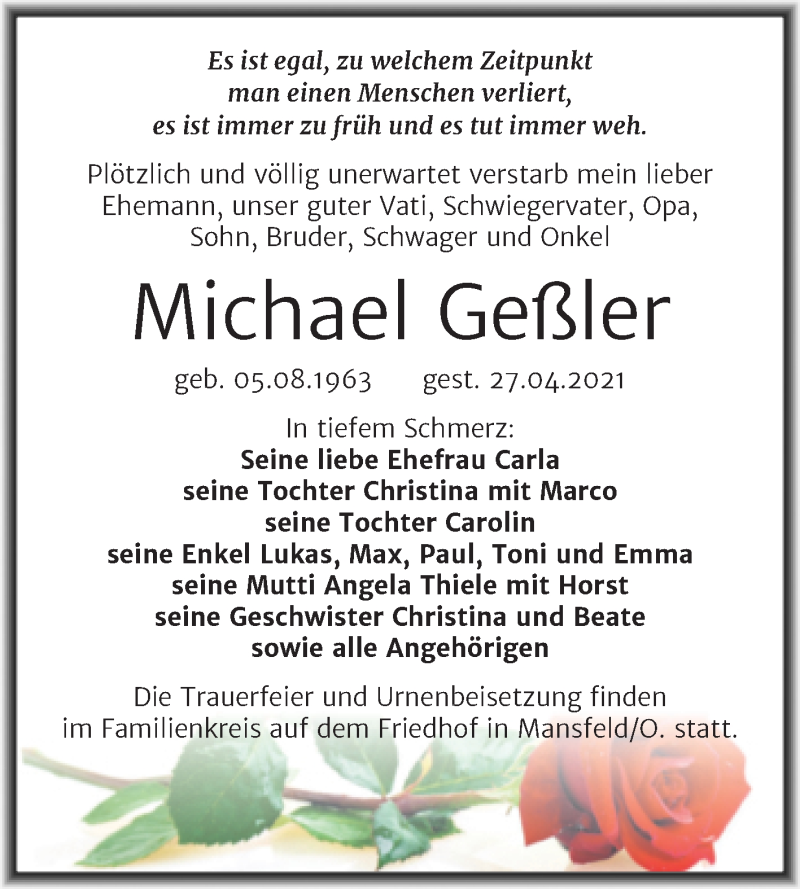 Es ist egal, zu welchem Zeitpunkt
man einen Menschen verliert,
es ist immer zu früh und es tut immer weh.

Plötzlich und völlig unerwartet verstarb mein lieber Ehemann, unser guter Vati, Schwiegervater, Opa, Sohn, Bruder, Schwager und Onkel

Michael Geßler

geb. 05.08.1963 gest. 27.04.2021

In tiefem Schmerz:
Seine liebe Ehefrau Carla
seine Tochter Christina mit Marco
seine Tochter Carolin
seine Enkel Lukas, Max, Paul, Toni und Emma
seine Mutti Angela Thiele mit Horst
seine Geschwister Christina und Beate
sowie alle Angehörigen

Die Trauerfeier und Urnenbeisetzung finden im Familienkreis auf dem Friedhof in Mansfeld/O. statt.